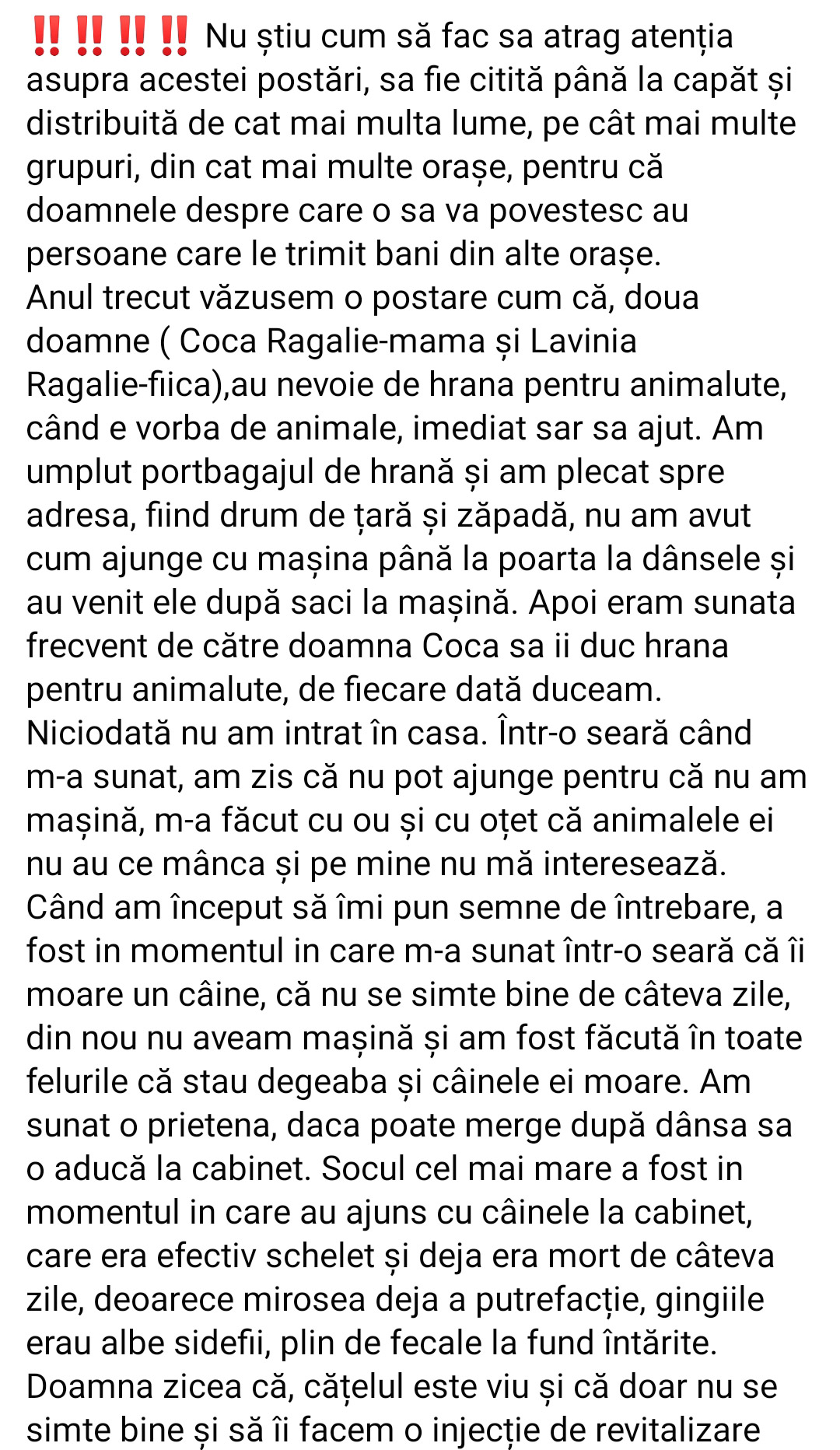 ‼️‼️‼️‼️ Nu știu cum să fac sa atrag atenția asupra acestei postări, sa fie citită până la capăt și distribuită de cat mai multa lume, pe cât mai multe grupuri, din cat mai multe orașe, pentru că doamnele despre care o sa va povestesc au persoane care le trimit bani din alte orașe.
Anul trecut văzusem o postare cum că, doua doamne ( Coca Ragalie-mama și Lavinia Ragalie-fiica),au nevoie de hrana pentru animalute, când e vorba de animale, imediat sar sa ajut. Am umplut portbagajul de hrană și am plecat spre adresa, fiind drum de țară și zăpadă, nu am avut cum ajunge cu mașina până la poarta la dânsele și au venit ele după saci la mașină. Apoi eram sunata frecvent de către doamna Coca sa ii duc hrana pentru animalute, de fiecare dată duceam. Niciodată nu am intrat în casa. Într-o seară când m-a sunat, am zis că nu pot ajunge pentru că nu am mașină, m-a făcut cu ou și cu oțet că animalele ei nu au ce mânca și pe mine nu mă interesează. Când am început să îmi pun semne de întrebare, a fost in momentul in care m-a sunat într-o seară că îi moare un câine, că nu se simte bine de câteva zile, din nou nu aveam mașină și am fost făcută în toate felurile că stau degeaba și câinele ei moare. Am sunat o prietena, daca poate merge după dânsa sa o aducă la cabinet. Socul cel mai mare a fost in momentul in care au ajuns cu câinele la cabinet, care era efectiv schelet și deja era mort de câteva zile, deoarece mirosea deja a putrefacție, gingiile erau albe sidefii, plin de fecale la fund întărite. Doamna zicea că, cățelul este viu și că doar nu se simte bine și să îi facem o injecție de revitalizare